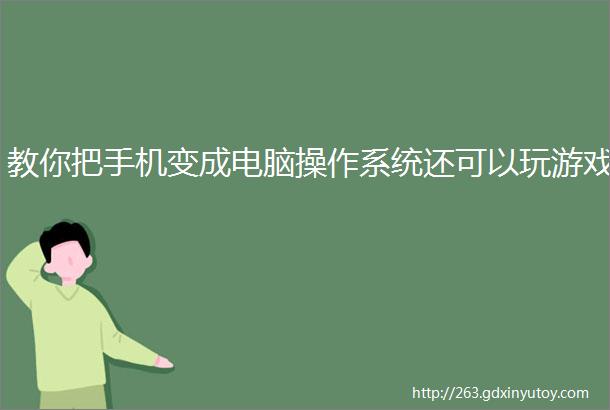 教你把手机变成电脑操作系统还可以玩游戏

http://263.gdxinyutoy.com